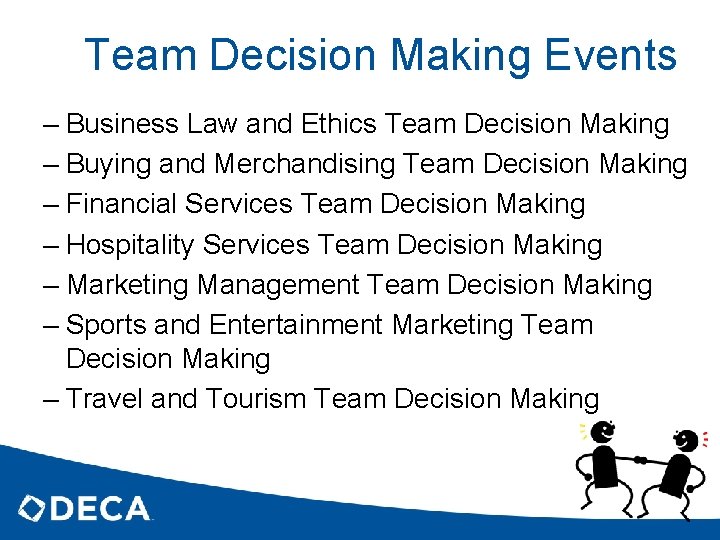 Team Decision Making Events

– Business Law and Ethics Team Decision Making
– Buying and Merchandising Team Decision Making
– Financial Services Team Decision Making
– Hospitality Services Team Decision Making
– Marketing Management Team Decision Making
– Sports and Entertainment Marketing Team Decision Making
– Travel and Tourism Team Decision Making

DECA